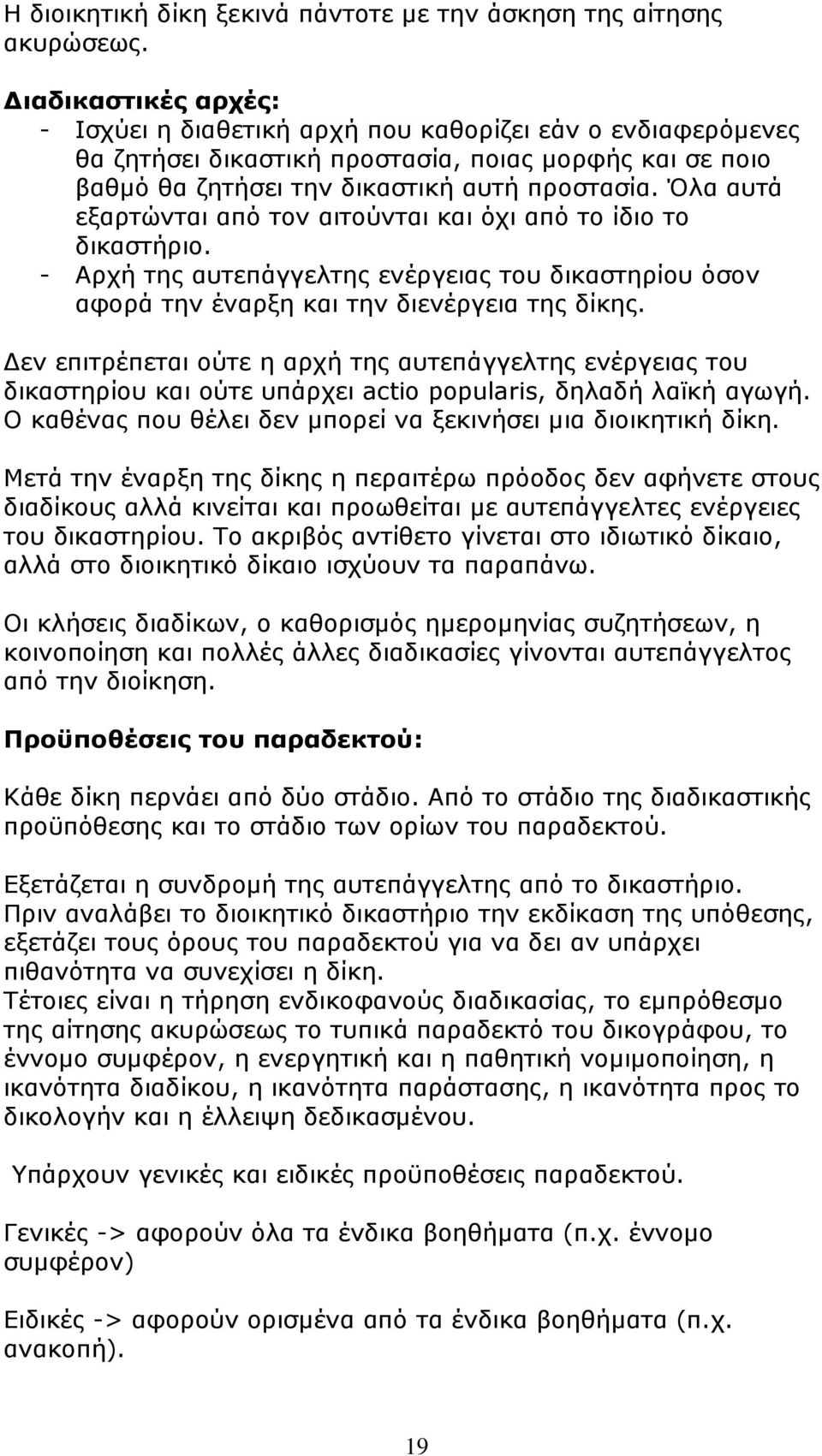 Η διοικητική δίκη ξεκινά πάντοτε με την άσκηση της αίτησης ακυρώσεως.

Διαδικαστικές αρχές:
- Ισχύει η διαθετική αρχή που καθορίζει εάν ο ενδιαφερόμενες θα ζητήσει δικαστική προστασία, ποιας μορφής και σε ποιο βαθμό θα ζητήσει την δικαστική αυτή προστασία. Όλα αυτά εξαρτώνται από τον αιτούνται και όχι από το ίδιο το δικαστήριο.
- Αρχή της αυτεπάγγελτης ενέργειας του δικαστηρίου όσον αφορά την έναρξη και την διενέργεια της δίκης.

Δεν επιτρέπεται ούτε η αρχή της αυτεπάγγελτης ενέργειας του δικαστηρίου και ούτε υπάρχει actio popularis, δηλαδή λαϊκή αγωγή. Ο καθένας που θέλει δεν μπορεί να ξεκινήσει μια διοικητική δίκη.

Μετά την έναρξη της δίκης η περαιτέρω πρόοδος δεν αφήνετε στους διαδίκους αλλά κινείται και προωθείται με αυτεπάγγελτες ενέργειες του δικαστηρίου. Το ακριβός αντίθετο γίνεται στο ιδιωτικό δίκαιο, αλλά στο διοικητικό δίκαιο ισχύουν τα παραπάνω.

Οι κλήσεις διαδίκων, ο καθορισμός ημερομηνίας συζητήσεων, η κοινοποίηση και πολλές άλλες διαδικασίες γίνονται αυτεπάγγελτος από την διοίκηση.

Προϋποθέσεις του παραδεκτού:

Κάθε δίκη περνάει από δύο στάδιο. Από το στάδιο της διαδικαστικής προϋπόθεσης και το στάδιο των ορίων του παραδεκτού.

Εξετάζεται η συνδρομή της αυτεπάγγελτης από το δικαστήριο. Πριν αναλάβει το διοικητικό δικαστήριο την εκδίκαση της υπόθεσης, εξετάζει τους όρους του παραδεκτού για να δει αν υπάρχει πιθανότητα να συνεχίσει η δίκη.
Τέτοιες είναι η τήρηση ενδικοφανούς διαδικασίας, το εμπρόθεσμο της αίτησης ακυρώσεως το τυπικά παραδεκτό του δικογράφου, το έννομο συμφέρον, η ενεργητική και η παθητική νομιμοποίηση, η ικανότητα διαδίκου, η ικανότητα παράστασης, η ικανότητα προς το δικολογήν και η έλλειψη δεδικασμένου.

Υπάρχουν γενικές και ειδικές προϋποθέσεις παραδεκτού.

Γενικές -> αφορούν όλα τα ένδικα βοηθήματα (π.χ. έννομο συμφέρον)

Ειδικές -> αφορούν ορισμένα από τα ένδικα βοηθήματα (π.χ. ανακοπή).

19